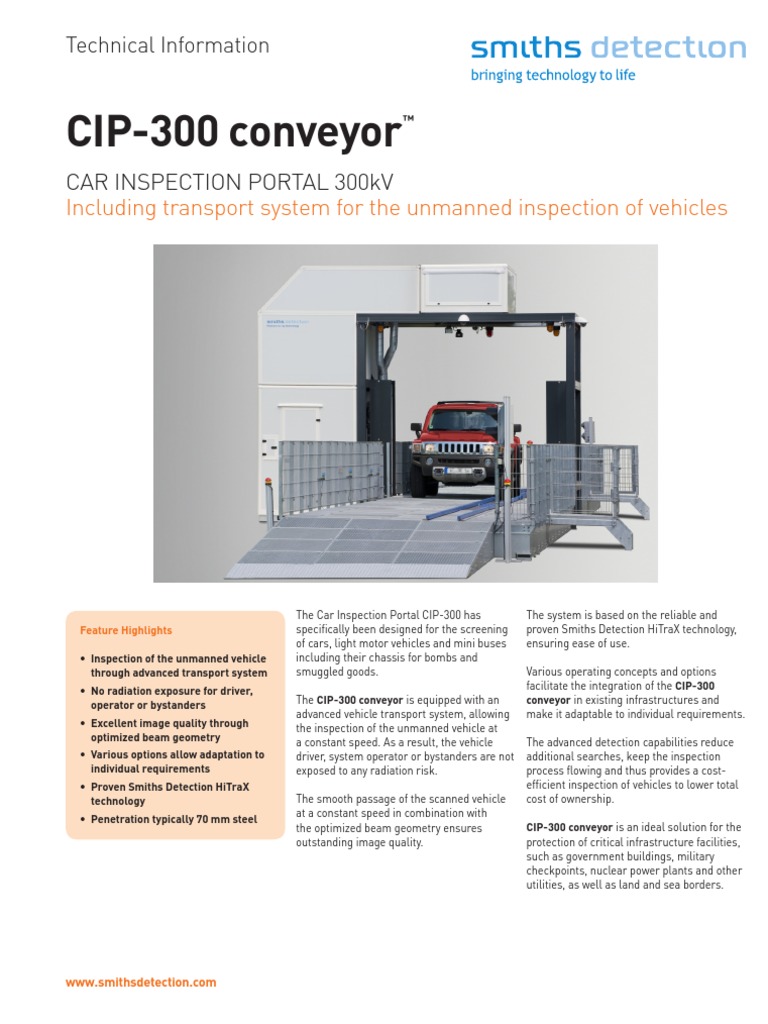 Technical Information

smiths detection
bringing technology to life

CIP-300 conveyor™

CAR INSPECTION PORTAL 300kV
Including transport system for the unmanned inspection of vehicles

Feature Highlights

• Inspection of the unmanned vehicle through advanced transport system
• No radiation exposure for driver, operator or bystanders
• Excellent image quality through optimized beam geometry
• Various options allow adaptation to individual requirements
• Proven Smiths Detection HiTraX technology
• Penetration typically 70 mm steel

The Car Inspection Portal CIP-300 has specifically been designed for the screening of cars, light motor vehicles and mini buses including their chassis for bombs and smuggled goods.

The CIP-300 conveyor is equipped with an advanced vehicle transport system, allowing the inspection of the unmanned vehicle at a constant speed. As a result, the vehicle driver, system operator or bystanders are not exposed to any radiation risk.

The smooth passage of the scanned vehicle at a constant speed in combination with the optimized beam geometry ensures outstanding image quality.

The system is based on the reliable and proven Smiths Detection HiTraX technology, ensuring ease of use.

Various operating concepts and options facilitate the integration of the CIP-300 conveyor in existing infrastructures and make it adaptable to individual requirements.

The advanced detection capabilities reduce additional searches, keep the inspection process flowing and thus provides a cost-efficient inspection of vehicles to lower total cost of ownership.

CIP-300 conveyor is an ideal solution for the protection of critical infrastructure facilities, such as government buildings, military checkpoints, nuclear power plants and other utilities, as well as land and sea borders.

www.smithsdetection.com